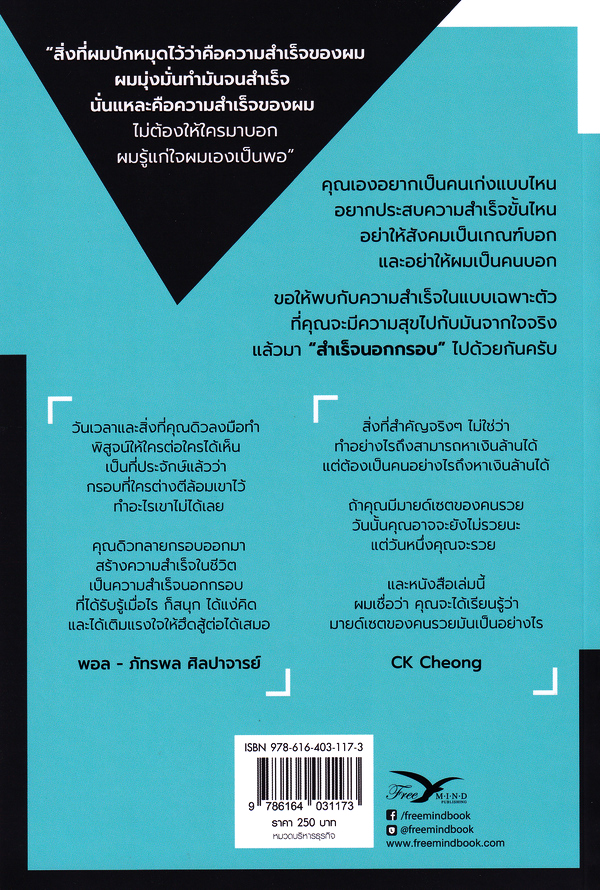 "สิ่งที่ผมปักหมุดไว้ว่าคือความสำเร็จของผม ผมมุ่งมั่นทำมันจนสำเร็จ นั่นแหละคือความสำเร็จของผม ไม่ต้องให้ใครมาบอก ผมรู้แก่ใจผมเองเป็นพอ"

คุณเองอยากเป็นคนเก่งแบบไหน อยากประสบความสำเร็จขั้นไหน อย่าให้สังคมเป็นเกณฑ์บอก และอย่าให้ผมเป็นคนบอก

ขอให้พบกับความสำเร็จในแบบเฉพาะตัว ที่คุณจะมีความสุขไปกับมันจากใจจริง แล้วมา "สำเร็จนอกกรอบ" ไปด้วยกันครับ

วันเวลาและสิ่งที่คุณดิวลงมือทำ พิสูจน์ให้ใครต่อใครได้เห็น เป็นที่ประจักษ์แล้วว่า กรอบที่ใครต่างตีล้อมเขาไว้ ทำอะไรเขาไม่ได้เลย

คุณดิวทลายกรอบออกมา สร้างความสำเร็จในชีวิต เป็นความสำเร็จนอกกรอบ ที่ได้รับรู้เมื่อไร ก็สนุก ได้แง่คิด และได้เติมแรงใจให้ฮึดสู้ต่อได้เสมอ

พอล - ภัทรพล ศิลปาจารย์

สิ่งที่สำคัญจริงๆ ไม่ใช่ว่า ทำอย่างไรถึงสามารถหาเงินล้านได้ แต่ต้องเป็นคนอย่างไรถึงหาเงินล้านได้

ถ้าคุณมีมายด์เซตของคนรวย วันนั้นคุณอาจจะยังไม่รวยนะ แต่วันหนึ่งคุณจะรวย

และหนังสือเล่มนี้ ผมเชื่อว่า คุณจะได้เรียนรู้ว่า มายด์เซตของคนรวยมันเป็นอย่างไร

CK Cheong

ISBN 978-616-403-117-3
9 786164 031173
ราคา 250 บาท
หมวดบริหารธุรกิจ

Free MIND PUBLISHING
/freemindbook
@freemindbook
www.freemindbook.com